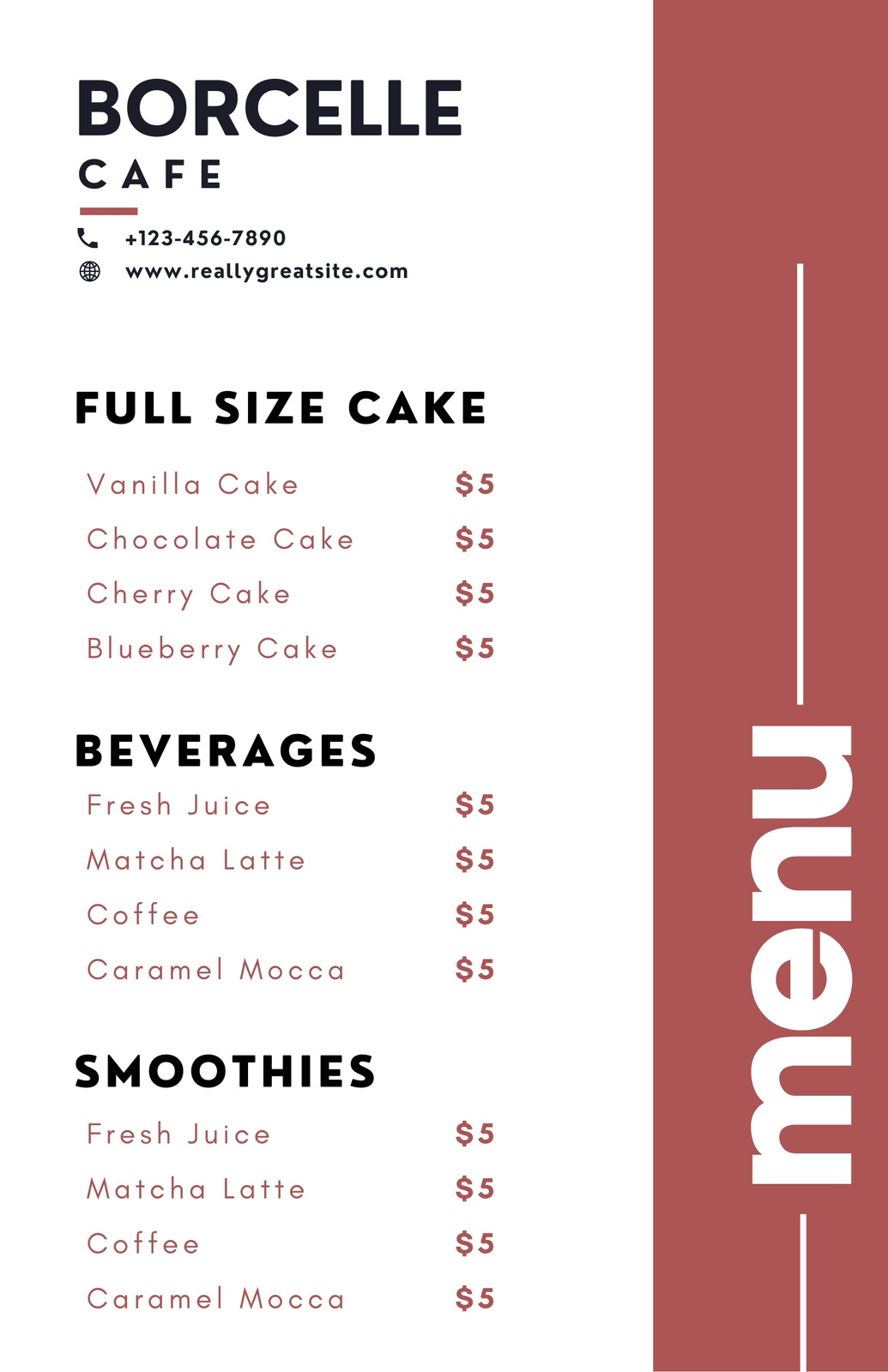 BORCELLE
CAFE

+123-456-7890
www.reallygreatsite.com

FULL SIZE CAKE

Vanilla Cake $5
Chocolate Cake $5
Cherry Cake $5
Blueberry Cake $5

BEVERAGES

Fresh Juice $5
Matcha Latte $5
Coffee $5
Caramel Mocca $5

SMOOTHIES

Fresh Juice $5
Matcha Latte $5
Coffee $5
Caramel Mocca $5

menu